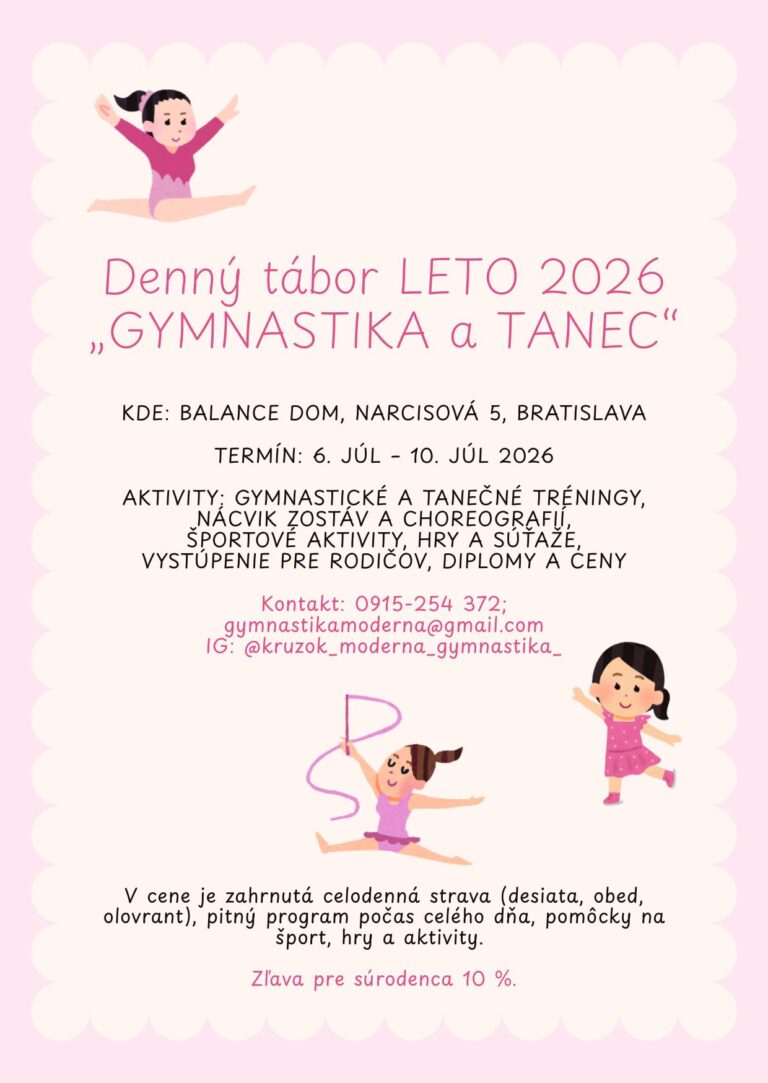 Denný tábor LETO 2026
„GYMNASTIKA a TANEC“

KDE: BALANCE DOM, NARCISOVÁ 5, BRATISLAVA

TERMÍN: 6. JÚL - 10. JÚL 2026

AKTIVITY: GYMNASTICKÉ A TANEČNÉ TRÉNINGY, NÁCVIK ZOSTÁV A CHOREOGRAFIÍ, ŠPORTOVÉ AKTIVITY, HRY A SÚŤAŽE, VYSTÚPENIE PRE RODIČOV, DIPLOMY A CENY

Kontakt: 0915-254 372;
gymnastikamoderna@gmail.com
IG: @kruzok_moderna_gymnastika_

V cene je zahrnutá celodenná strava (desiata, obed, olovrant), pitný program počas celého dňa, pomôcky na šport, hry a aktivity.

Zľava pre súrodenca 10 %.